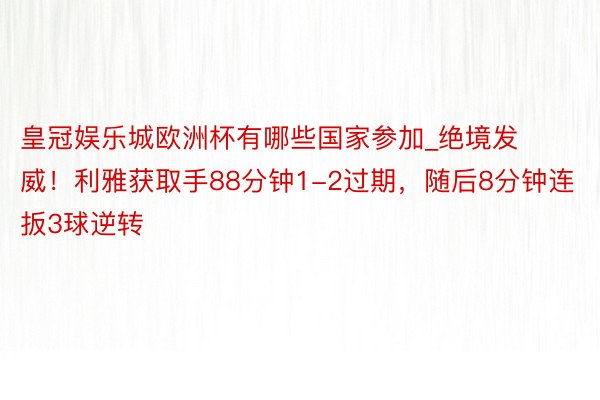 皇冠娱乐城欧洲杯有哪些国家参加_绝境发威！利雅获取手88分钟1-2过期，随后8分钟连扳3球逆转